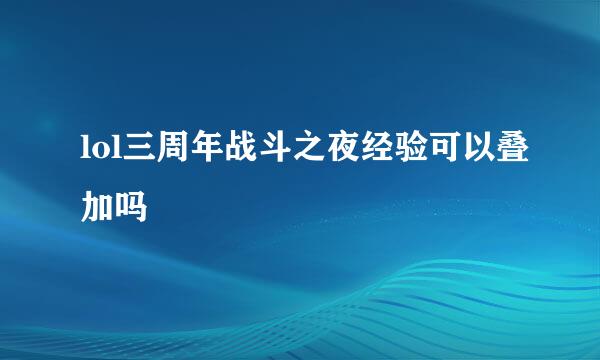 lol三周年战斗之夜经验可以叠加吗